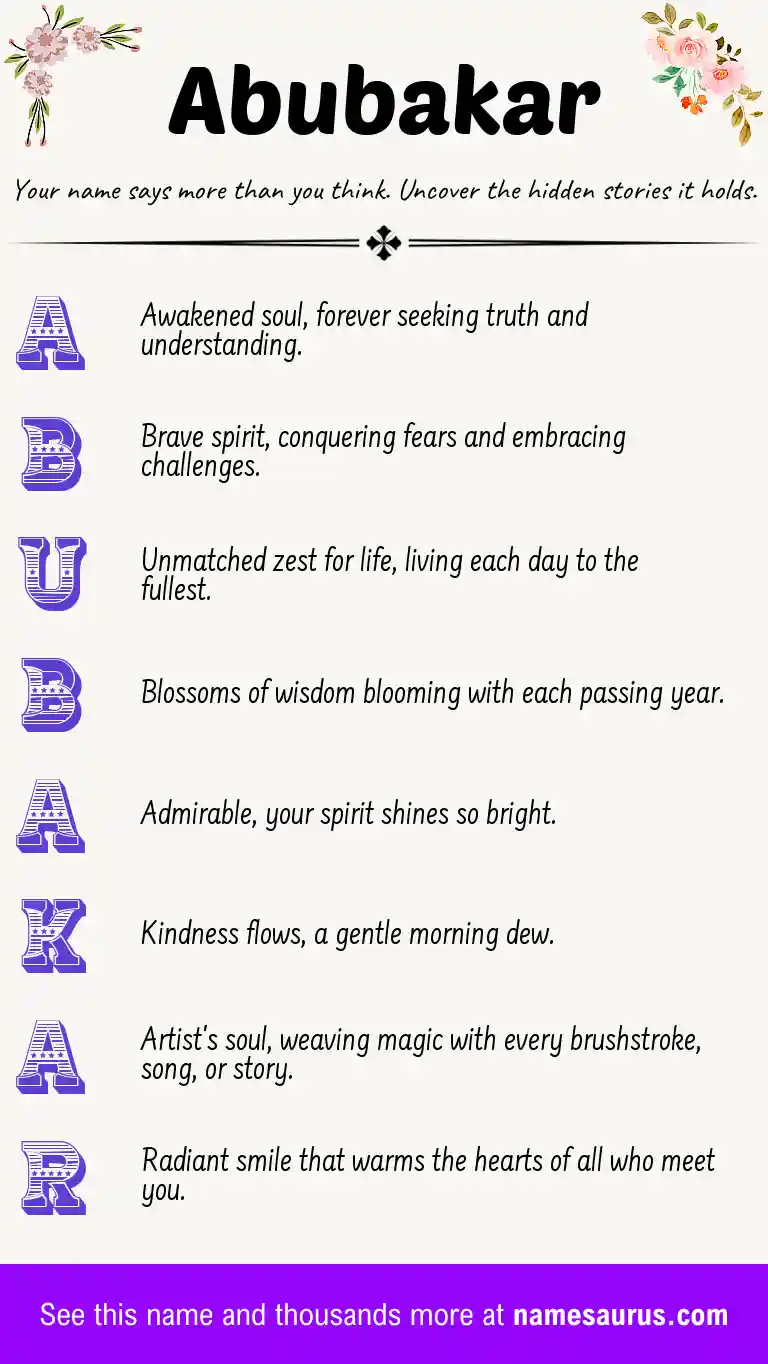 Abubakar

Your name says more than you think. Uncover the hidden stories it holds.

A Awakened soul, forever seeking truth and understanding.

B Brave spirit, conquering fears and embracing challenges.

U Unmatched zest for life, living each day to the fullest.

B Blossoms of wisdom blooming with each passing year.

A Admirable, your spirit shines so bright.

K Kindness flows, a gentle morning dew.

A Artist's soul, weaving magic with every brushstroke, song, or story.

R Radiant smile that warms the hearts of all who meet you.

See this name and thousands more at namesaurus.com